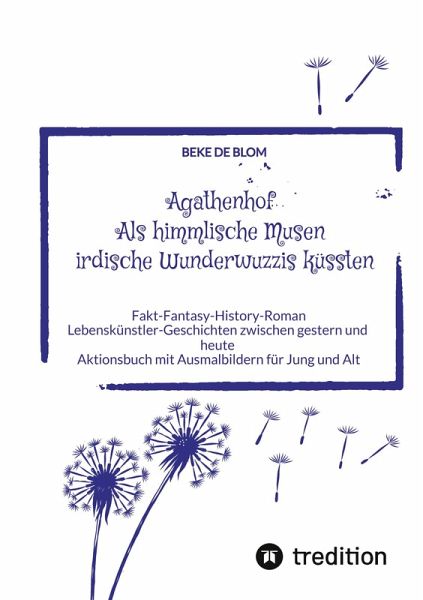 BEKE DE BLOM

Agathenhof
Als himmlische Musen
irdische Wunderwuzzis küssten

Fakt-Fantasy-History-Roman
Lebenskünstler-Geschichten zwischen gestern und heute
Aktionsbuch mit Ausmalbildern für Jung und Alt

tredition